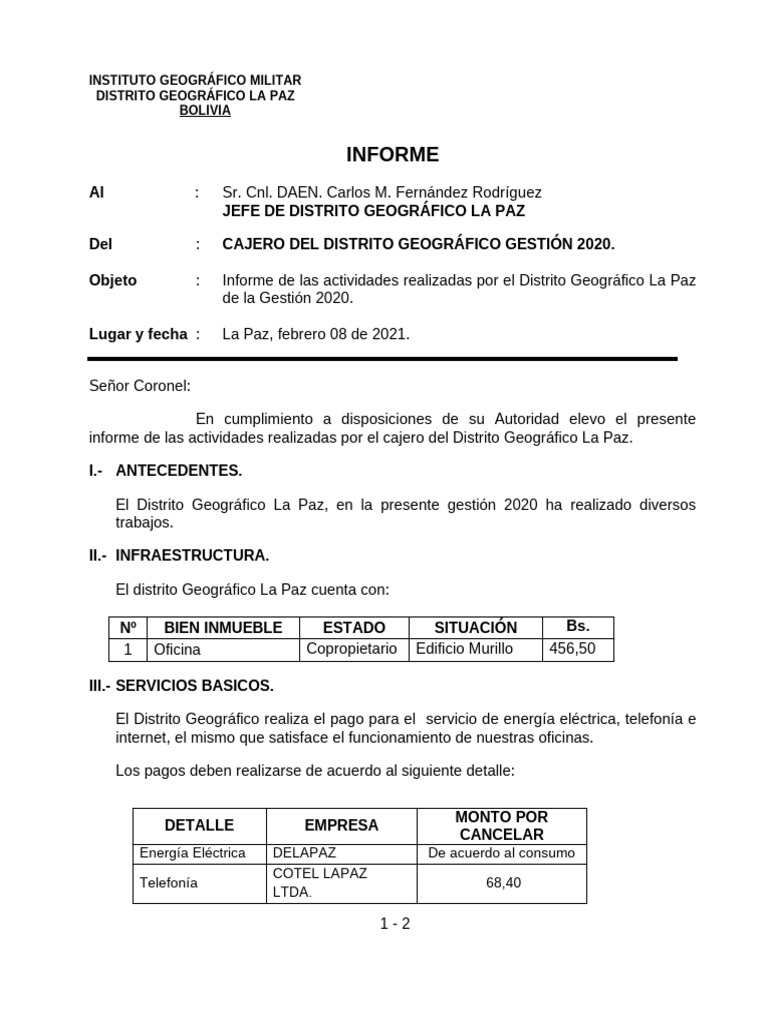 INSTITUTO GEOGRÁFICO MILITAR
DISTRITO GEOGRÁFICO LA PAZ
BOLIVIA

INFORME

Al : Sr. Cnl. DAEN. Carlos M. Fernández Rodríguez
JEFE DE DISTRITO GEOGRÁFICO LA PAZ

Del : CAJERO DEL DISTRITO GEOGRÁFICO GESTIÓN 2020.

Objeto : Informe de las actividades realizadas por el Distrito Geográfico La Paz de la Gestión 2020.

Lugar y fecha : La Paz, febrero 08 de 2021.

Señor Coronel:

En cumplimiento a disposiciones de su Autoridad elevo el presente informe de las actividades realizadas por el cajero del Distrito Geográfico La Paz.

I.- ANTECEDENTES.

El Distrito Geográfico La Paz, en la presente gestión 2020 ha realizado diversos trabajos.

II.- INFRAESTRUCTURA.

El distrito Geográfico La Paz cuenta con:

| Nº | BIEN INMUEBLE | ESTADO | SITUACIÓN | Bs. |
|---|---|---|---|---|
| 1 | Oficina | Copropietario | Edificio Murillo | 456,50 |

III.- SERVICIOS BASICOS.

El Distrito Geográfico realiza el pago para el servicio de energía eléctrica, telefonía e internet, el mismo que satisface el funcionamiento de nuestras oficinas.

Los pagos deben realizarse de acuerdo al siguiente detalle:

| DETALLE | EMPRESA | MONTO POR CANCELAR |
|---|---|---|
| Energía Eléctrica | DELAPAZ | De acuerdo al consumo |
| Telefonía | COTEL LAPAZ LTDA. | 68,40 |

1 - 2